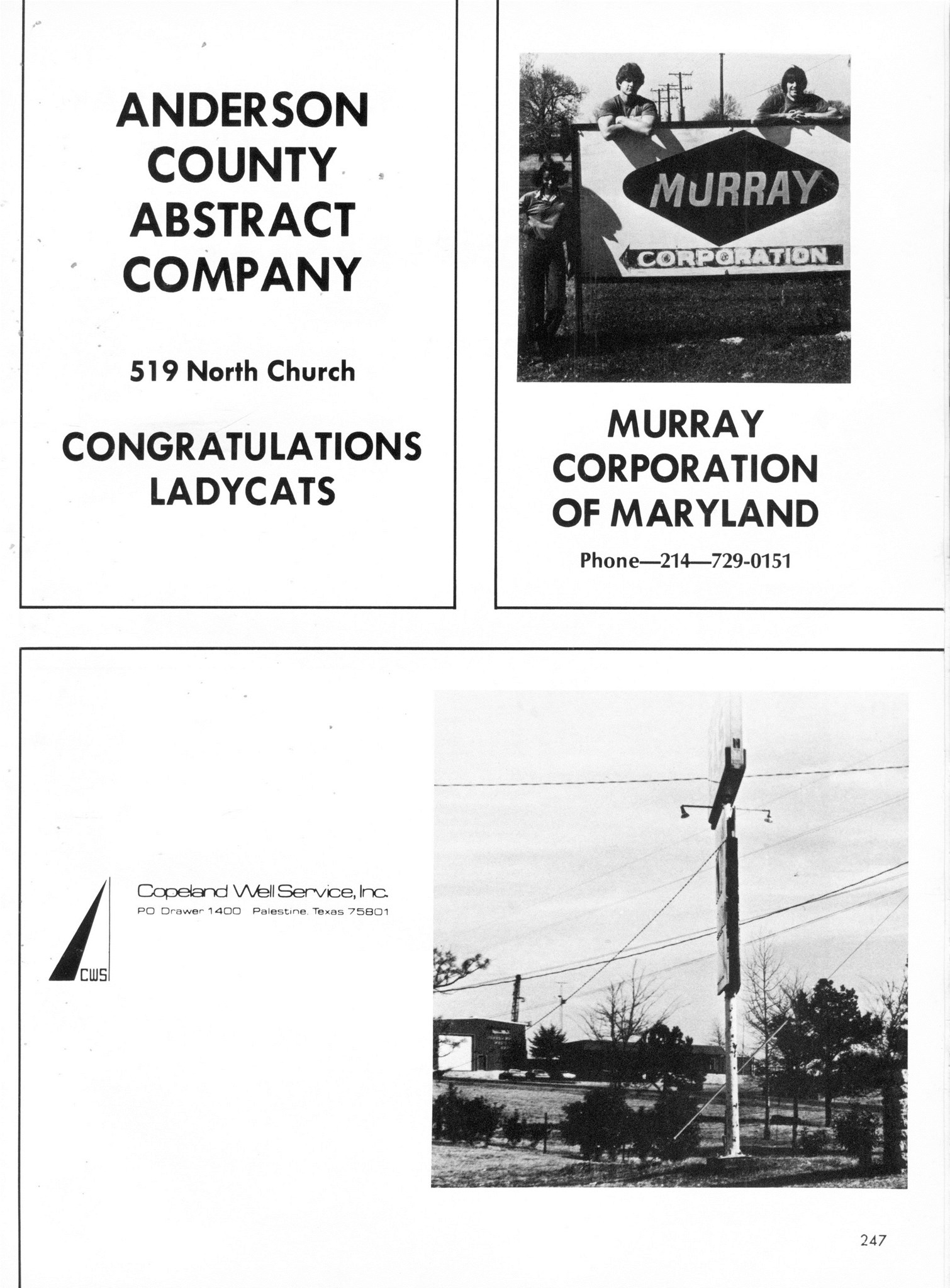 ANDERSON COUNTY ABSTRACT COMPANY

519 North Church

CONGRATULATIONS LADYCATS

MURRAY

CORPORATION

MURRAY CORPORATION OF MARYLAND

Phone—214—729-0151

CWS

Copeland Well Service, Inc.
PO Drawer 1400 Palestine, Texas 75801

247